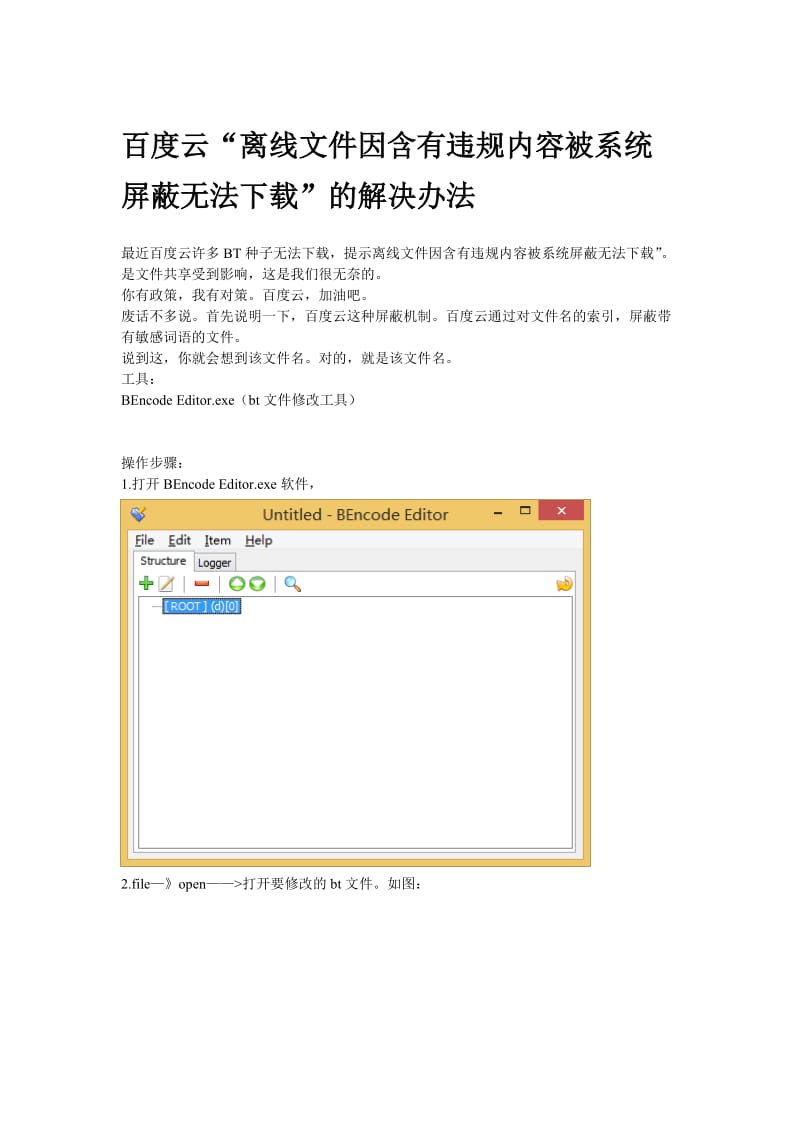 百度云“离线文件因含有违规内容被系统屏蔽无法下载”的解决办法

最近百度云许多 BT 种子无法下载，提示离线文件因含有违规内容被系统屏蔽无法下载”。是文件共享受到影响，这是我们很无奈的。
你有政策，我有对策。百度云，加油吧。
废话不多说。首先说明一下，百度云这种屏蔽机制。百度云通过对文件名的索引，屏蔽带有敏感词语的文件。
说到这，你就会想到该文件名。对的，就是该文件名。
工具：
BEncode Editor.exe（bt 文件修改工具）

操作步骤：
1.打开 BEncode Editor.exe 软件，

Untitled - BEncode Editor
File Edit Item Help
Structure Logger
[ ROOT ] (d)[0]

2.file—》open——>打开要修改的 bt 文件。如图：